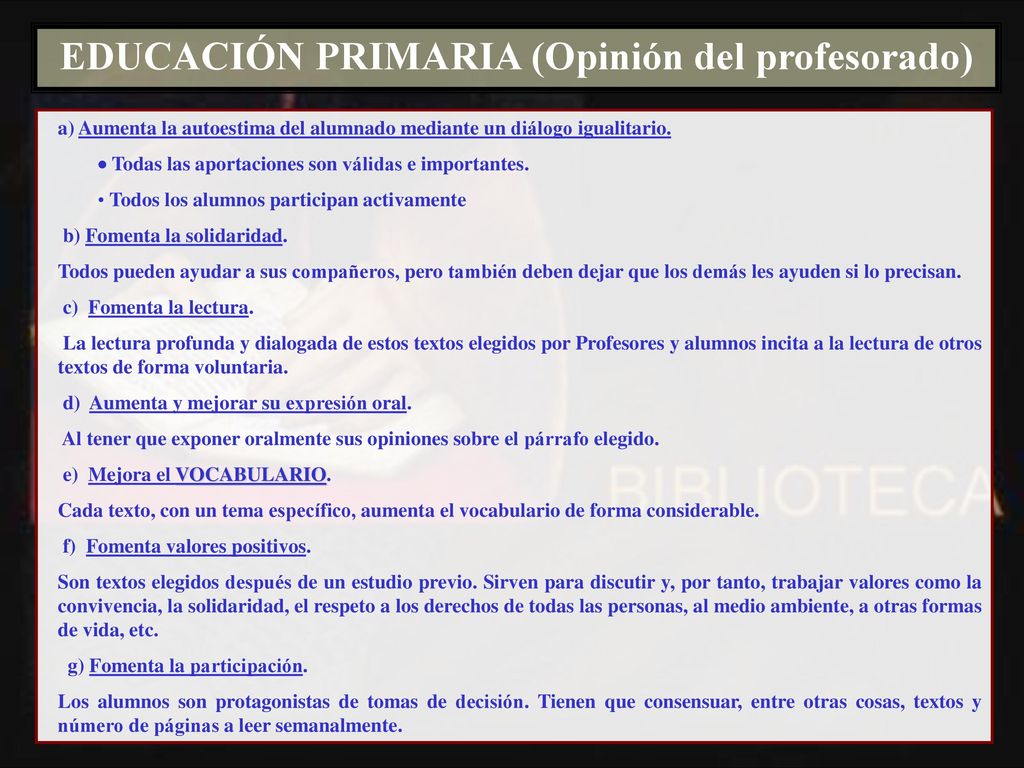 EDUCACIÓN PRIMARIA (Opinión del profesorado)

a) Aumenta la autoestima del alumnado mediante un diálogo igualitario.

• Todas las aportaciones son válidas e importantes.

• Todos los alumnos participan activamente

b) Fomenta la solidaridad.

Todos pueden ayudar a sus compañeros, pero también deben dejar que los demás les ayuden si lo precisan.

c) Fomenta la lectura.

La lectura profunda y dialogada de estos textos elegidos por Profesores y alumnos incita a la lectura de otros textos de forma voluntaria.

d) Aumenta y mejorar su expresión oral.

Al tener que exponer oralmente sus opiniones sobre el párrafo elegido.

e) Mejora el VOCABULARIO.

Cada texto, con un tema específico, aumenta el vocabulario de forma considerable.

f) Fomenta valores positivos.

Son textos elegidos después de un estudio previo. Sirven para discutir y, por tanto, trabajar valores como la convivencia, la solidaridad, el respeto a los derechos de todas las personas, al medio ambiente, a otras formas de vida, etc.

g) Fomenta la participación.

Los alumnos son protagonistas de tomas de decisión. Tienen que consensuar, entre otras cosas, textos y número de páginas a leer semanalmente.

BIBLIOTECA